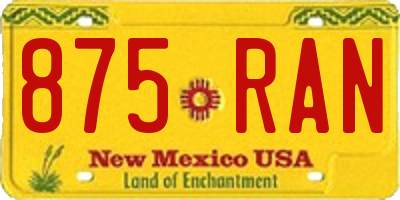 875 RAN

New Mexico USA
Land of Enchantment